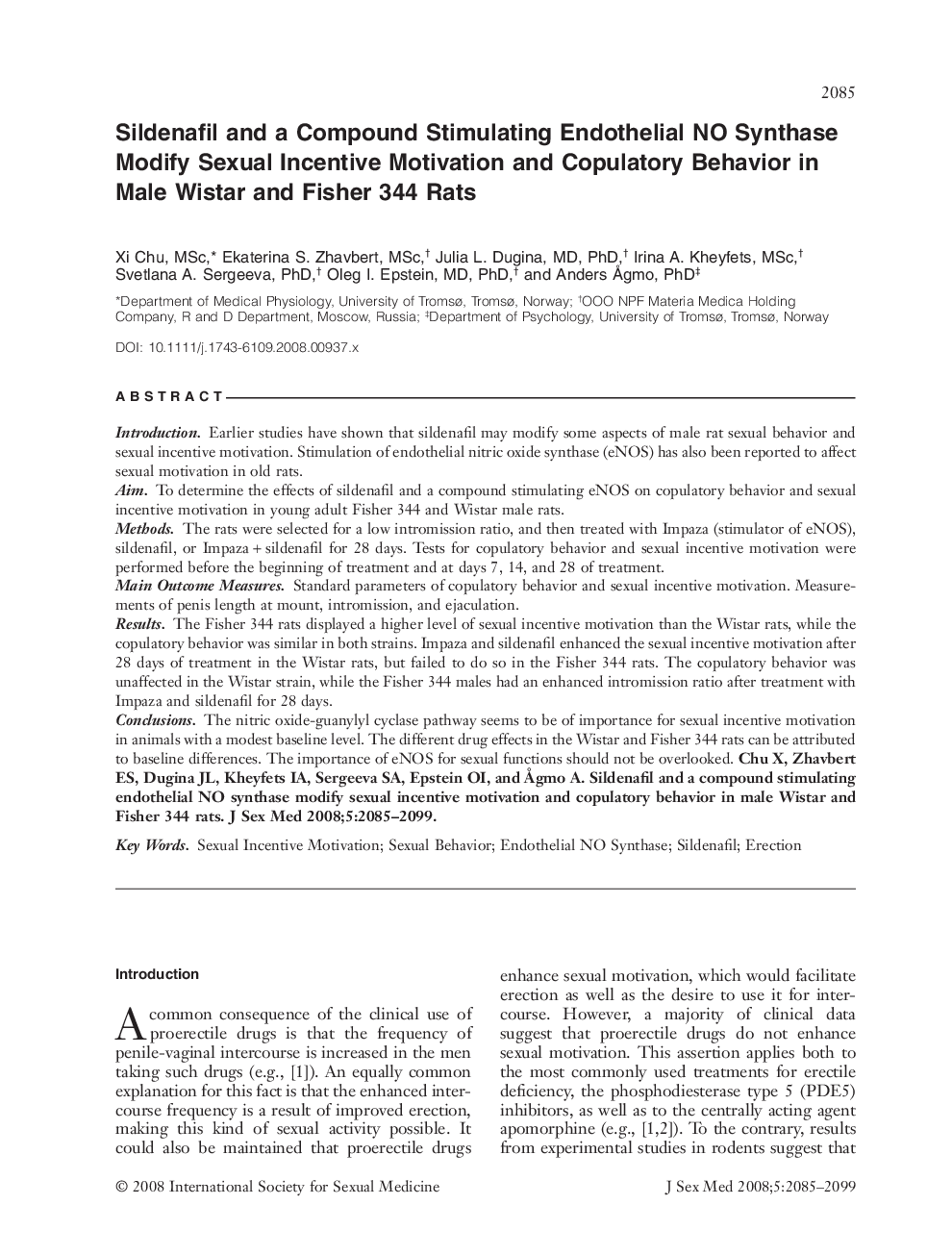 2085

Sildenafil and a Compound Stimulating Endothelial NO Synthase Modify Sexual Incentive Motivation and Copulatory Behavior in Male Wistar and Fisher 344 Rats

Xi Chu, MSc,* Ekaterina S. Zhavbert, MSc,† Julia L. Dugina, MD, PhD,† Irina A. Kheyfets, MSc,† Svetlana A. Sergeeva, PhD,† Oleg I. Epstein, MD, PhD,† and Anders Ågmo, PhD‡

*Department of Medical Physiology, University of Tromsø, Tromsø, Norway; †OOO NPF Materia Medica Holding Company, R and D Department, Moscow, Russia; ‡Department of Psychology, University of Tromsø, Tromsø, Norway

DOI: 10.1111/j.1743-6109.2008.00937.x

ABSTRACT

Introduction. Earlier studies have shown that sildenafil may modify some aspects of male rat sexual behavior and sexual incentive motivation. Stimulation of endothelial nitric oxide synthase (eNOS) has also been reported to affect sexual motivation in old rats.
Aim. To determine the effects of sildenafil and a compound stimulating eNOS on copulatory behavior and sexual incentive motivation in young adult Fisher 344 and Wistar male rats.
Methods. The rats were selected for a low intromission ratio, and then treated with Impaza (stimulator of eNOS), sildenafil, or Impaza + sildenafil for 28 days. Tests for copulatory behavior and sexual incentive motivation were performed before the beginning of treatment and at days 7, 14, and 28 of treatment.
Main Outcome Measures. Standard parameters of copulatory behavior and sexual incentive motivation. Measurements of penis length at mount, intromission, and ejaculation.
Results. The Fisher 344 rats displayed a higher level of sexual incentive motivation than the Wistar rats, while the copulatory behavior was similar in both strains. Impaza and sildenafil enhanced the sexual incentive motivation after 28 days of treatment in the Wistar rats, but failed to do so in the Fisher 344 rats. The copulatory behavior was unaffected in the Wistar strain, while the Fisher 344 males had an enhanced intromission ratio after treatment with Impaza and sildenafil for 28 days.
Conclusions. The nitric oxide-guanylyl cyclase pathway seems to be of importance for sexual incentive motivation in animals with a modest baseline level. The different drug effects in the Wistar and Fisher 344 rats can be attributed to baseline differences. The importance of eNOS for sexual functions should not be overlooked. Chu X, Zhavbert ES, Dugina JL, Kheyfets IA, Sergeeva SA, Epstein OI, and Ågmo A. Sildenafil and a compound stimulating endothelial NO synthase modify sexual incentive motivation and copulatory behavior in male Wistar and Fisher 344 rats. J Sex Med 2008;5:2085–2099.

Key Words. Sexual Incentive Motivation; Sexual Behavior; Endothelial NO Synthase; Sildenafil; Erection

Introduction

A common consequence of the clinical use of proerectile drugs is that the frequency of penile-vaginal intercourse is increased in the men taking such drugs (e.g., [1]). An equally common explanation for this fact is that the enhanced intercourse frequency is a result of improved erection, making this kind of sexual activity possible. It could also be maintained that proerectile drugs enhance sexual motivation, which would facilitate erection as well as the desire to use it for intercourse. However, a majority of clinical data suggest that proerectile drugs do not enhance sexual motivation. This assertion applies both to the most commonly used treatments for erectile deficiency, the phosphodiesterase type 5 (PDE5) inhibitors, as well as to the centrally acting agent apomorphine (e.g., [1,2]). To the contrary, results from experimental studies in rodents suggest that

© 2008 International Society for Sexual Medicine

J Sex Med 2008;5:2085–2099